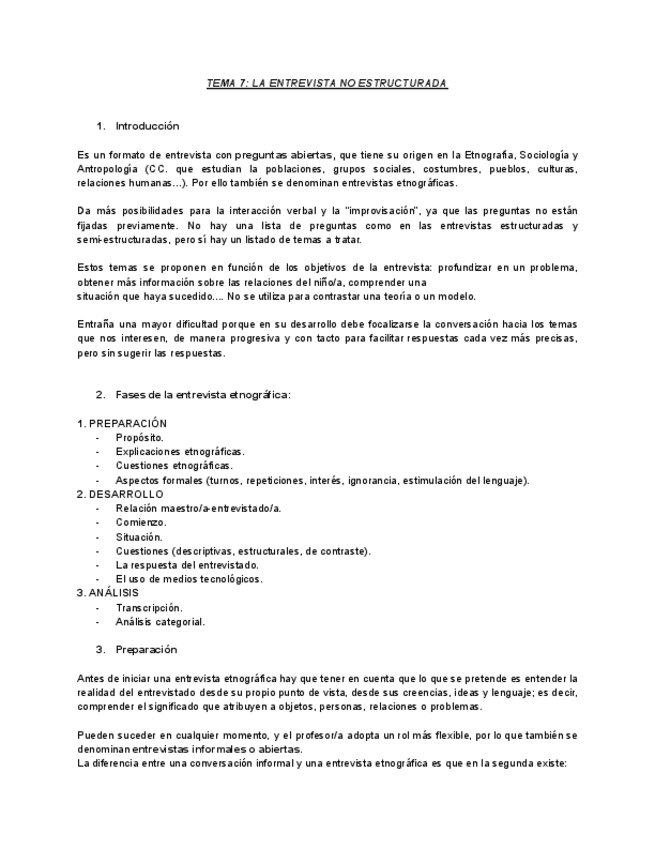 TEMA 7: LA ENTREVISTA NO ESTRUCTURADA

1. Introducción

Es un formato de entrevista con preguntas abiertas, que tiene su origen en la Etnografía, Sociología y Antropología (CC. que estudian la poblaciones, grupos sociales, costumbres, pueblos, culturas, relaciones humanas…). Por ello también se denominan entrevistas etnográficas.

Da más posibilidades para la interacción verbal y la "improvisación", ya que las preguntas no están fijadas previamente. No hay una lista de preguntas como en las entrevistas estructuradas y semi-estructuradas, pero sí hay un listado de temas a tratar.

Estos temas se proponen en función de los objetivos de la entrevista: profundizar en un problema, obtener más información sobre las relaciones del niño/a, comprender una situación que haya sucedido…. No se utiliza para contrastar una teoría o un modelo.

Entraña una mayor dificultad porque en su desarrollo debe focalizarse la conversación hacia los temas que nos interesen, de manera progresiva y con tacto para facilitar respuestas cada vez más precisas, pero sin sugerir las respuestas.

2. Fases de la entrevista etnográfica:

1. PREPARACIÓN
- Propósito.
- Explicaciones etnográficas.
- Cuestiones etnográficas.
- Aspectos formales (turnos, repeticiones, interés, ignorancia, estimulación del lenguaje).
2. DESARROLLO
- Relación maestro/a-entrevistado/a.
- Comienzo.
- Situación.
- Cuestiones (descriptivas, estructurales, de contraste).
- La respuesta del entrevistado.
- El uso de medios tecnológicos.
3. ANÁLISIS
- Transcripción.
- Análisis categorial.

3. Preparación

Antes de iniciar una entrevista etnográfica hay que tener en cuenta que lo que se pretende es entender la realidad del entrevistado desde su propio punto de vista, desde sus creencias, ideas y lenguaje; es decir, comprender el significado que atribuyen a objetos, personas, relaciones o problemas.

Pueden suceder en cualquier momento, y el profesor/a adopta un rol más flexible, por lo que también se denominan entrevistas informales o abiertas.
La diferencia entre una conversación informal y una entrevista etnográfica es que en la segunda existe: